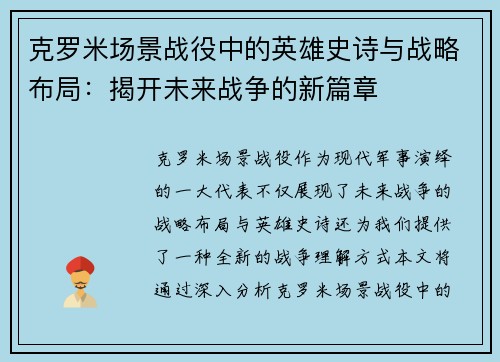 克罗米场景战役中的英雄史诗与战略布局：揭开未来战争的新篇章

克罗米场景战役作为现代军事演绎的一大代表不仅展现了未来战争的战略布局与英雄史诗还为我们提供了一种全新的战争理解方式本文将通过深入分析克罗米场景战役中的